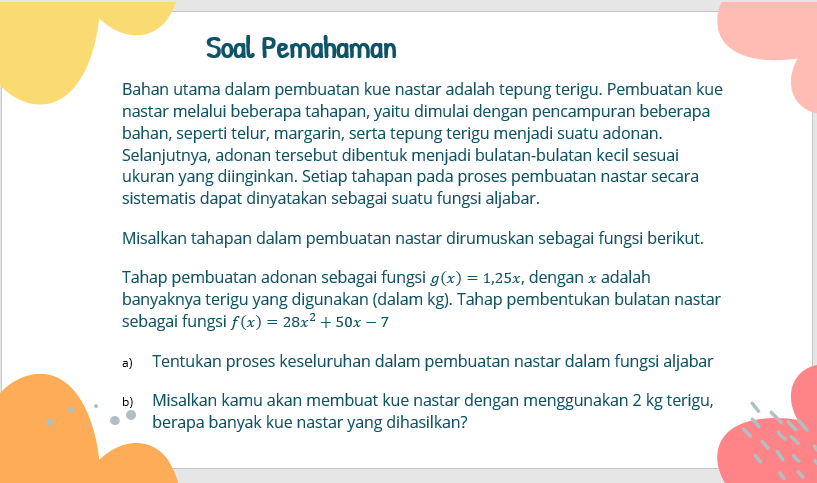 Soal Pemahaman

Bahan utama dalam pembuatan kue nastar adalah tepung terigu. Pembuatan kue nastar melalui beberapa tahapan, yaitu dimulai dengan pencampuran beberapa bahan, seperti telur, margarin, serta tepung terigu menjadi suatu adonan. Selanjutnya, adonan tersebut dibentuk menjadi bulatan-bulatan kecil sesuai ukuran yang diinginkan. Setiap tahapan pada proses pembuatan nastar secara sistematis dapat dinyatakan sebagai suatu fungsi aljabar.

Misalkan tahapan dalam pembuatan nastar dirumuskan sebagai fungsi berikut.

Tahap pembuatan adonan sebagai fungsi $g(x) = 1{,}25x$, dengan $x$ adalah banyaknya terigu yang digunakan (dalam kg). Tahap pembentukan bulatan nastar sebagai fungsi $f(x) = 28x^2 + 50x - 7$

a) Tentukan proses keseluruhan dalam pembuatan nastar dalam fungsi aljabar

b) Misalkan kamu akan membuat kue nastar dengan menggunakan 2 kg terigu, berapa banyak kue nastar yang dihasilkan?